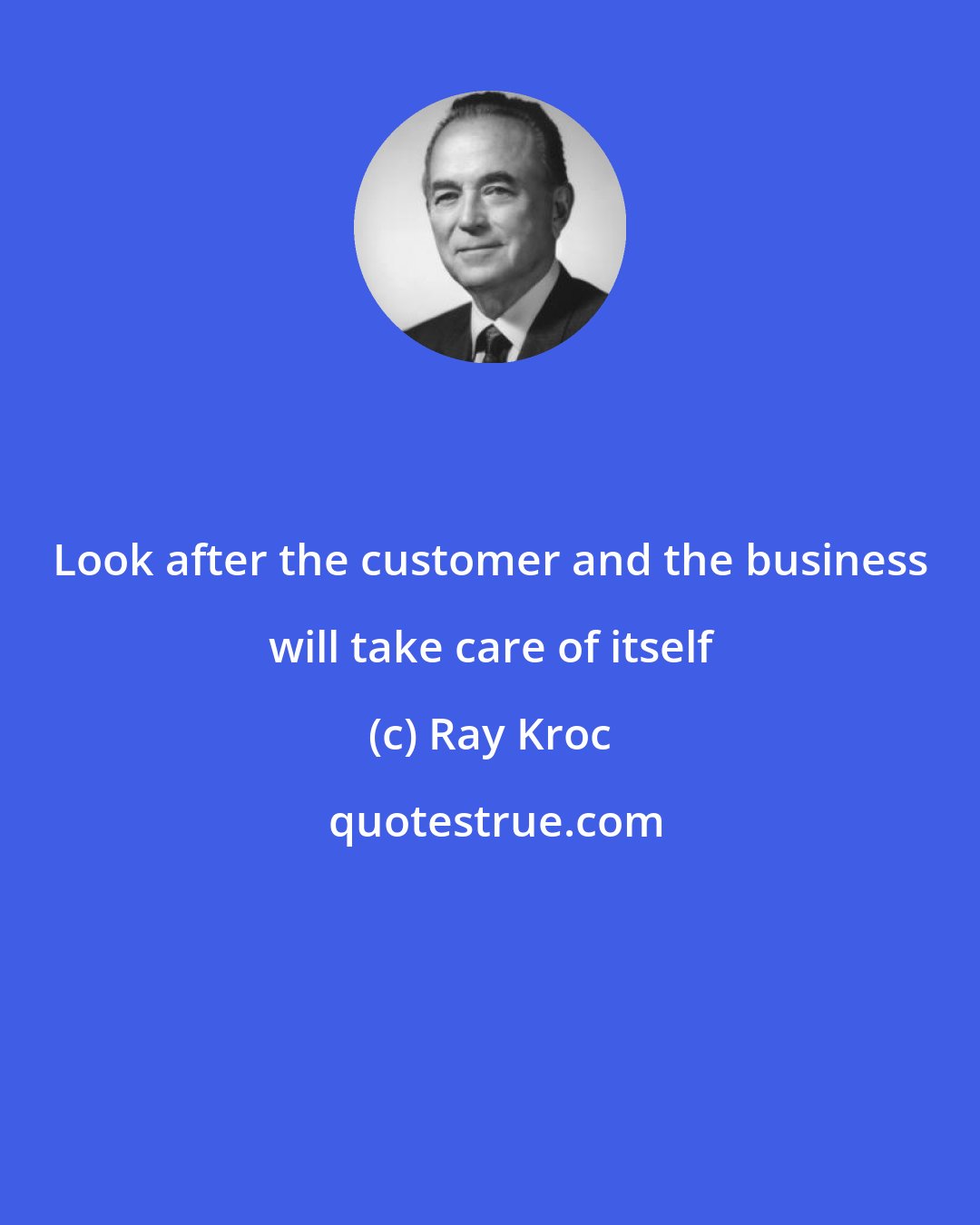 Look after the customer and the business will take care of itself

(c) Ray Kroc

quotestrue.com